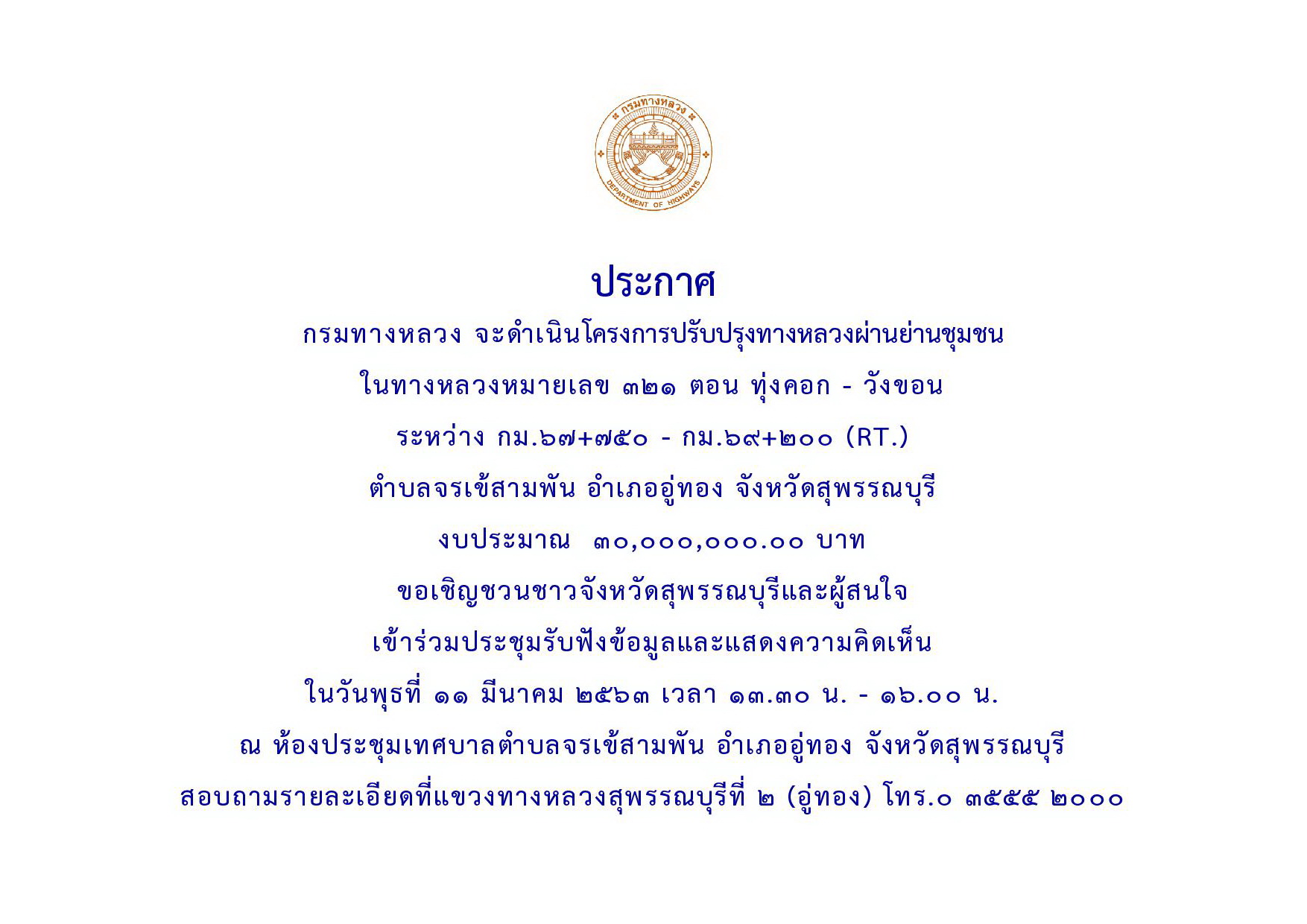 กรมทางหลวง

DEPARTMENT OF HIGHWAYS

ประกาศ

กรมทางหลวง จะดำเนินโครงการปรับปรุงทางหลวงผ่านย่านชุมชน

ในทางหลวงหมายเลข ๓๒๑ ตอน ทุ่งคอก - วังขอน

ระหว่าง กม.๖๗+๗๕๐ - กม.๖๙+๒๐๐ (RT.)

ตำบลจรเข้สามพัน อำเภออู่ทอง จังหวัดสุพรรณบุรี

งบประมาณ ๓๐,๐๐๐,๐๐๐.๐๐ บาท

ขอเชิญชวนชาวจังหวัดสุพรรณบุรีและผู้สนใจ

เข้าร่วมประชุมรับฟังข้อมูลและแสดงความคิดเห็น

ในวันพุธที่ ๑๑ มีนาคม ๒๕๖๓ เวลา ๑๓.๓๐ น. - ๑๖.๐๐ น.

ณ ห้องประชุมเทศบาลตำบลจรเข้สามพัน อำเภออู่ทอง จังหวัดสุพรรณบุรี

สอบถามรายละเอียดที่แขวงทางหลวงสุพรรณบุรีที่ ๒ (อู่ทอง) โทร.๐ ๓๕๕๕ ๒๐๐๐